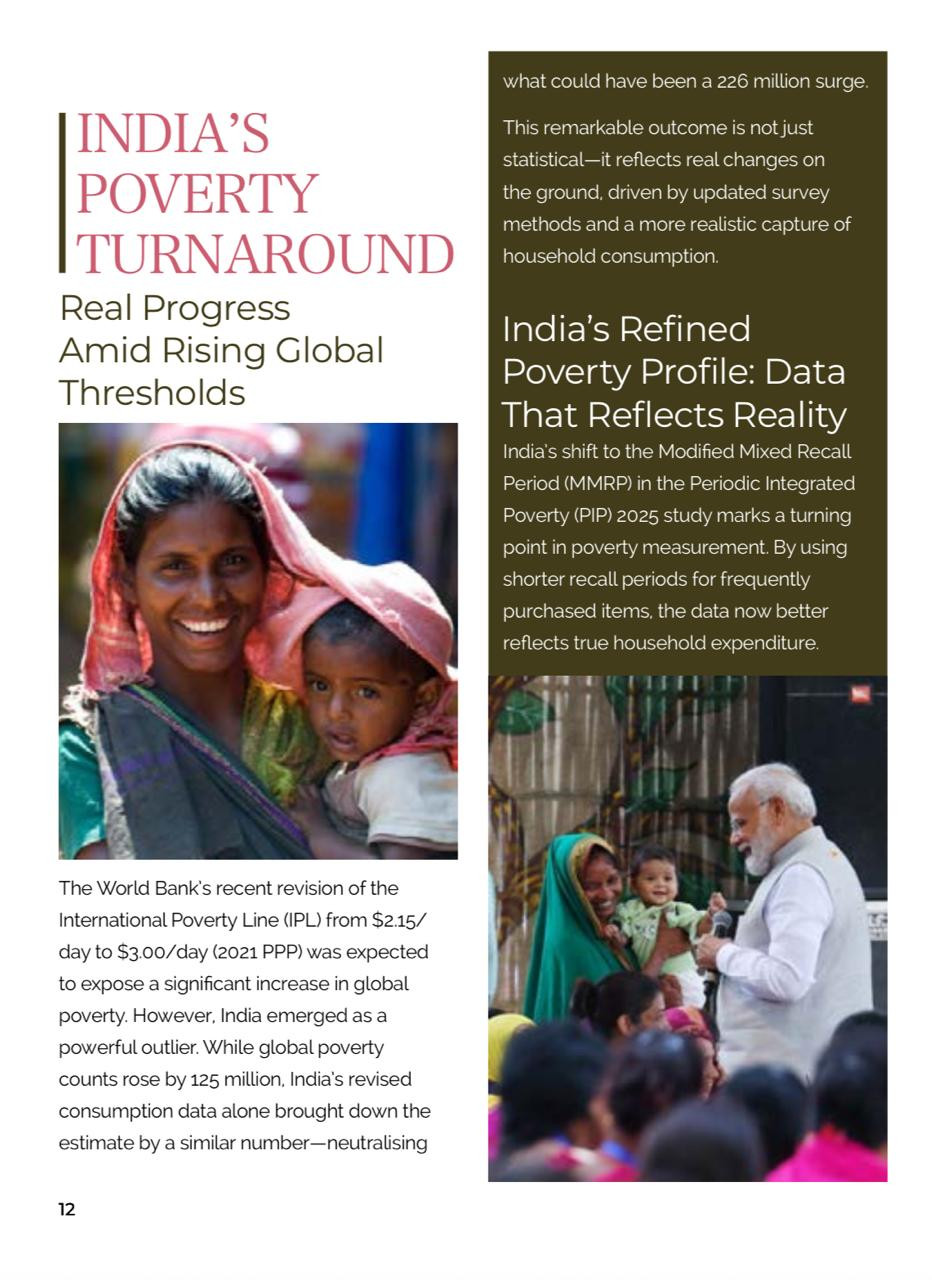 INDIA'S POVERTY TURNAROUND

Real Progress Amid Rising Global Thresholds

The World Bank's recent revision of the International Poverty Line (IPL) from \$2.15/day to \$3.00/day (2021 PPP) was expected to expose a significant increase in global poverty. However, India emerged as a powerful outlier. While global poverty counts rose by 125 million, India's revised consumption data alone brought down the estimate by a similar number—neutralising what could have been a 226 million surge.

This remarkable outcome is not just statistical—it reflects real changes on the ground, driven by updated survey methods and a more realistic capture of household consumption.

India's Refined Poverty Profile: Data That Reflects Reality

India's shift to the Modified Mixed Recall Period (MMRP) in the Periodic Integrated Poverty (PIP) 2025 study marks a turning point in poverty measurement. By using shorter recall periods for frequently purchased items, the data now better reflects true household expenditure.

12